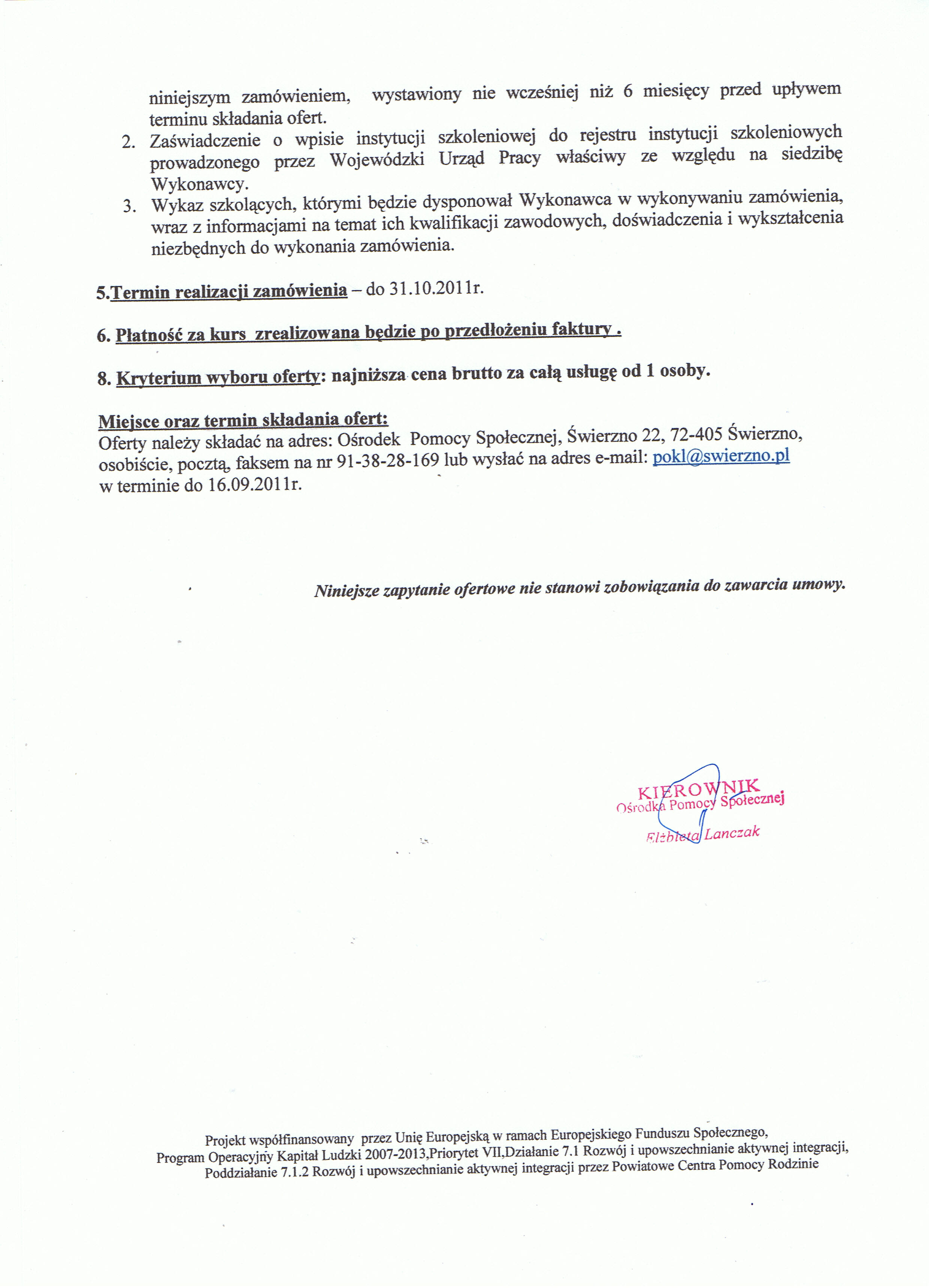 niniejszym zamówieniem, wystawiony nie wcześniej niż 6 miesięcy przed upływem terminu składania ofert.

2. Zaświadczenie o wpisie instytucji szkoleniowej do rejestru instytucji szkoleniowych prowadzonego przez Wojewódzki Urząd Pracy właściwy ze względu na siedzibę Wykonawcy.
3. Wykaz szkolących, którymi będzie dysponował Wykonawca w wykonywaniu zamówienia, wraz z informacjami na temat ich kwalifikacji zawodowych, doświadczenia i wykształcenia niezbędnych do wykonania zamówienia.

5.Termin realizacji zamówienia – do 31.10.2011r.

6. Płatność za kurs zrealizowana będzie po przedłożeniu faktury .

8. Kryterium wyboru oferty: najniższa cena brutto za całą usługę od 1 osoby.

Miejsce oraz termin składania ofert:
Oferty należy składać na adres: Ośrodek Pomocy Społecznej, Świerzno 22, 72-405 Świerzno, osobiście, pocztą, faksem na nr 91-38-28-169 lub wysłać na adres e-mail: pokl@swierzno.pl w terminie do 16.09.2011r.

Niniejsze zapytanie ofertowe nie stanowi zobowiązania do zawarcia umowy.

KIEROWNIK
Ośrodka Pomocy Społecznej
Elżbieta Lanczak

Projekt współfinansowany przez Unię Europejską w ramach Europejskiego Funduszu Społecznego, Program Operacyjny Kapitał Ludzki 2007-2013,Priorytet VII,Działanie 7.1 Rozwój i upowszechnianie aktywnej integracji, Poddziałanie 7.1.2 Rozwój i upowszechnianie aktywnej integracji przez Powiatowe Centra Pomocy Rodzinie